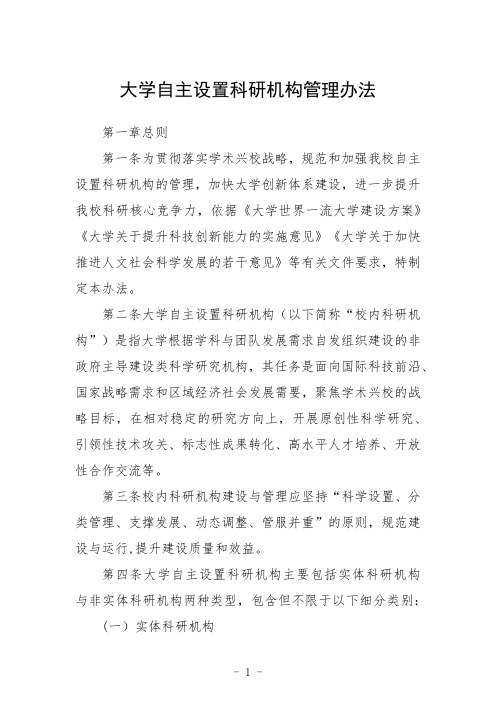 大学自主设置科研机构管理办法

第一章总则

第一条为贯彻落实学术兴校战略，规范和加强我校自主设置科研机构的管理，加快大学创新体系建设，进一步提升我校科研核心竞争力，依据《大学世界一流大学建设方案》《大学关于提升科技创新能力的实施意见》《大学关于加快推进人文社会科学发展的若干意见》等有关文件要求，特制定本办法。

第二条大学自主设置科研机构（以下简称“校内科研机构”）是指大学根据学科与团队发展需求自发组织建设的非政府主导建设类科学研究机构，其任务是面向国际科技前沿、国家战略需求和区域经济社会发展需要，聚焦学术兴校的战略目标，在相对稳定的研究方向上，开展原创性科学研究、引领性技术攻关、标志性成果转化、高水平人才培养、开放性合作交流等。

第三条校内科研机构建设与管理应坚持“科学设置、分类管理、支撑发展、动态调整、管服并重”的原则，规范建设与运行,提升建设质量和效益。

第四条大学自主设置科研机构主要包括实体科研机构与非实体科研机构两种类型，包含但不限于以下细分类别：

（一）实体科研机构

- 1 -